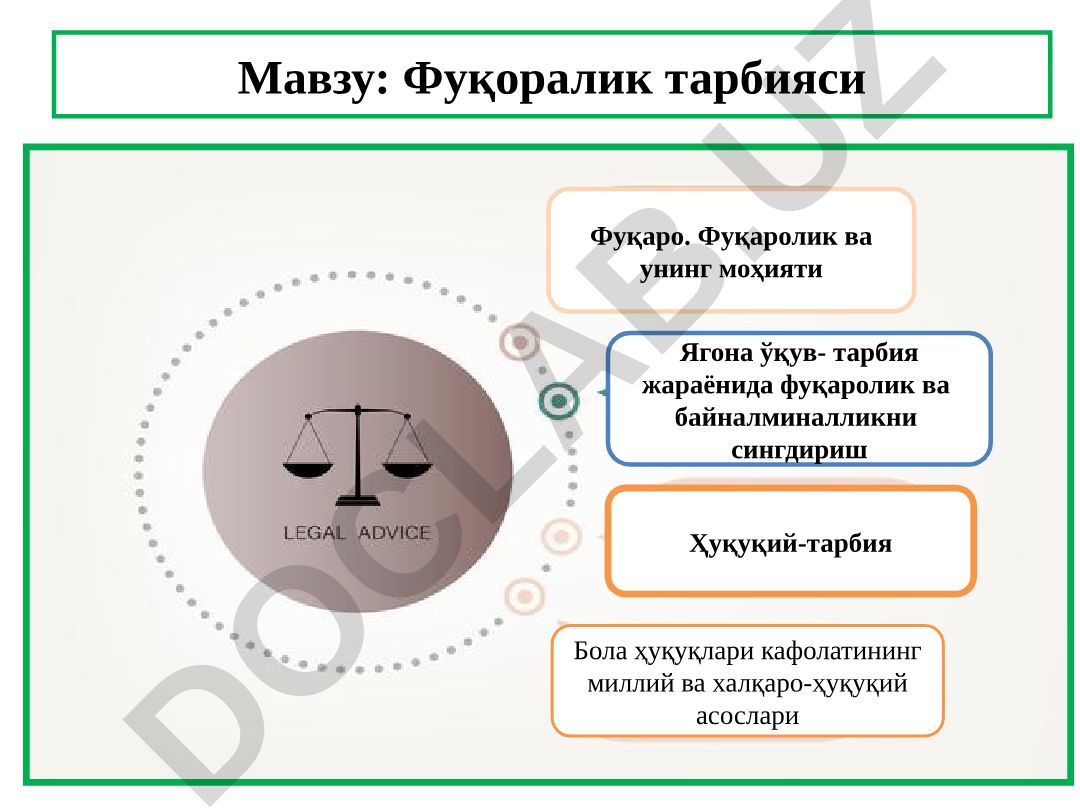 Мавзу: Фуқоралик тарбияси

LEGAL ADVICE

Фуқаро. Фуқаролик ва унинг моҳияти

Ягона ўқув- тарбия жараёнида фуқаролик ва байналминалликни сингдириш

Ҳуқуқий-тарбия

Бола ҳуқуқлари кафолатининг миллий ва халқаро-ҳуқуқий асослари

DOCLAB.UZ